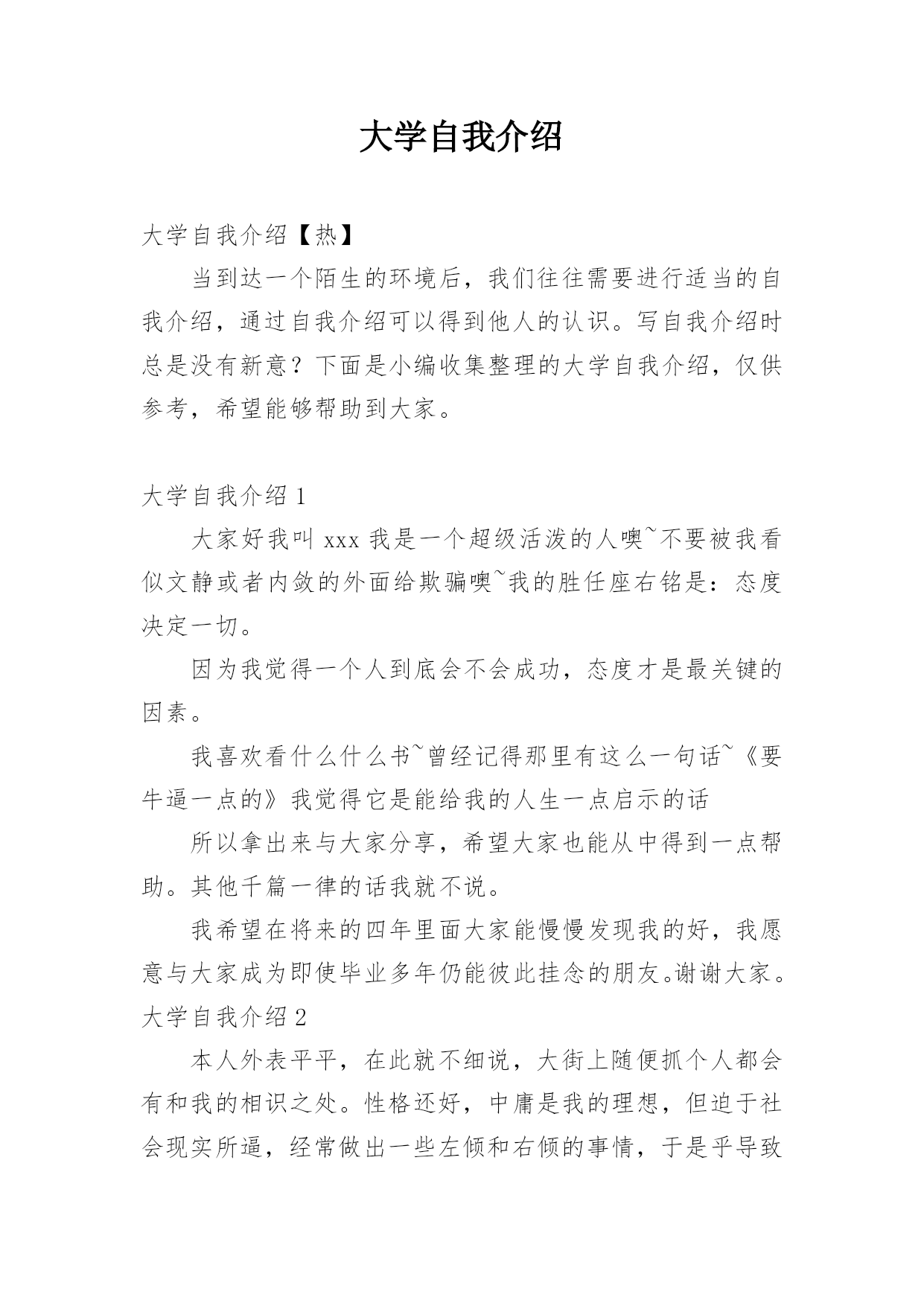 大学自我介绍

大学自我介绍【热】

当到达一个陌生的环境后，我们往往需要进行适当的自我介绍，通过自我介绍可以得到他人的认识。写自我介绍时总是没有新意？下面是小编收集整理的大学自我介绍，仅供参考，希望能够帮助到大家。

大学自我介绍 1

大家好我叫 xxx 我是一个超级活泼的人噢~不要被我看似文静或者内敛的外面给欺骗噢~我的胜任座右铭是：态度决定一切。

因为我觉得一个人到底会不会成功，态度才是最关键的因素。

我喜欢看什么什么书~曾经记得那里有这么一句话~《要牛逼一点的》我觉得它是能给我的人生一点启示的话

所以拿出来与大家分享，希望大家也能从中得到一点帮助。其他千篇一律的话我就不说。

我希望在将来的四年里面大家能慢慢发现我的好，我愿意与大家成为即使毕业多年仍能彼此挂念的朋友。谢谢大家。

大学自我介绍 2

本人外表平平，在此就不细说，大街上随便抓个人都会有和我的相识之处。性格还好，中庸是我的理想，但迫于社会现实所逼，经常做出一些左倾和右倾的事情，于是乎导致